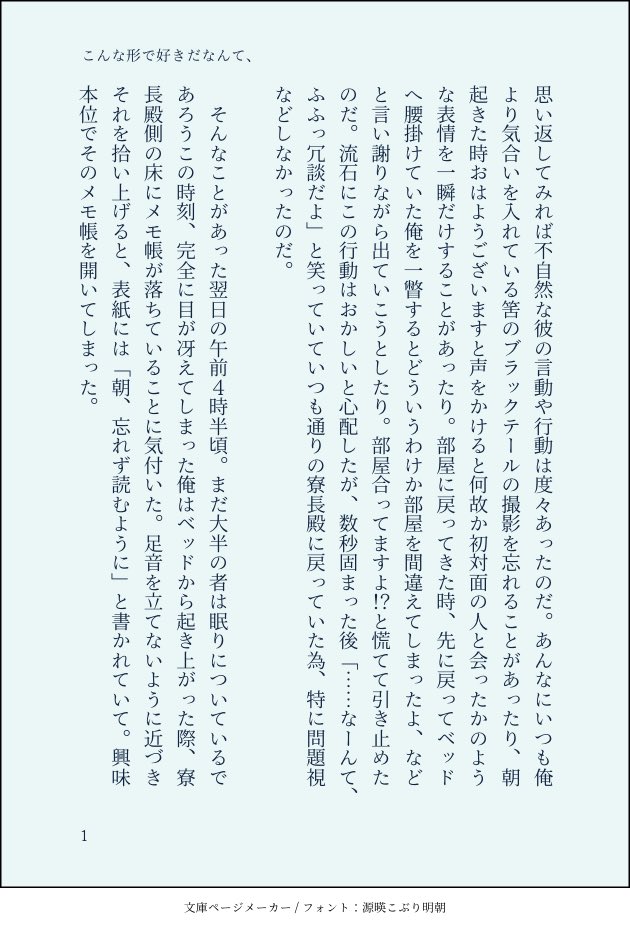 こんな形で好きだなんて、

思い返してみれば不自然な彼の言動や行動は度々あったのだ。あんなにいつも俺より気合いを入れている筈のブラックテールの撮影を忘れることがあったり、朝起きた時おはようございますと声をかけると何故か初対面の人と会ったかのような表情を一瞬だけすることがあったり。部屋に戻ってきた時、先に戻ってベッドへ腰掛けていた俺を一瞥するとどういうわけか部屋を間違えてしまったよ、などと言い謝りながら出ていこうとしたり。部屋合ってますよ!?と慌てて引き止めたのだ。流石にこの行動はおかしいと心配したが、数秒固まった後「……なーんて、ふふっ冗談だよ」と笑っていていつも通りの寮長殿に戻っていた為、特に問題視などしなかったのだ。

そんなことがあった翌日の午前4時半頃。まだ大半の者は眠りについているであろうこの時刻、完全に目が冴えてしまった俺はベッドから起き上がった際、寮長殿側の床にメモ帳が落ちていることに気付いた。足音を立てないように近づきそれを拾い上げると、表紙には「朝、忘れず読むように」と書かれていて。興味本位でそのメモ帳を開いてしまった。

1

文庫ページメーカー / フォント：源暎こぶり明朝